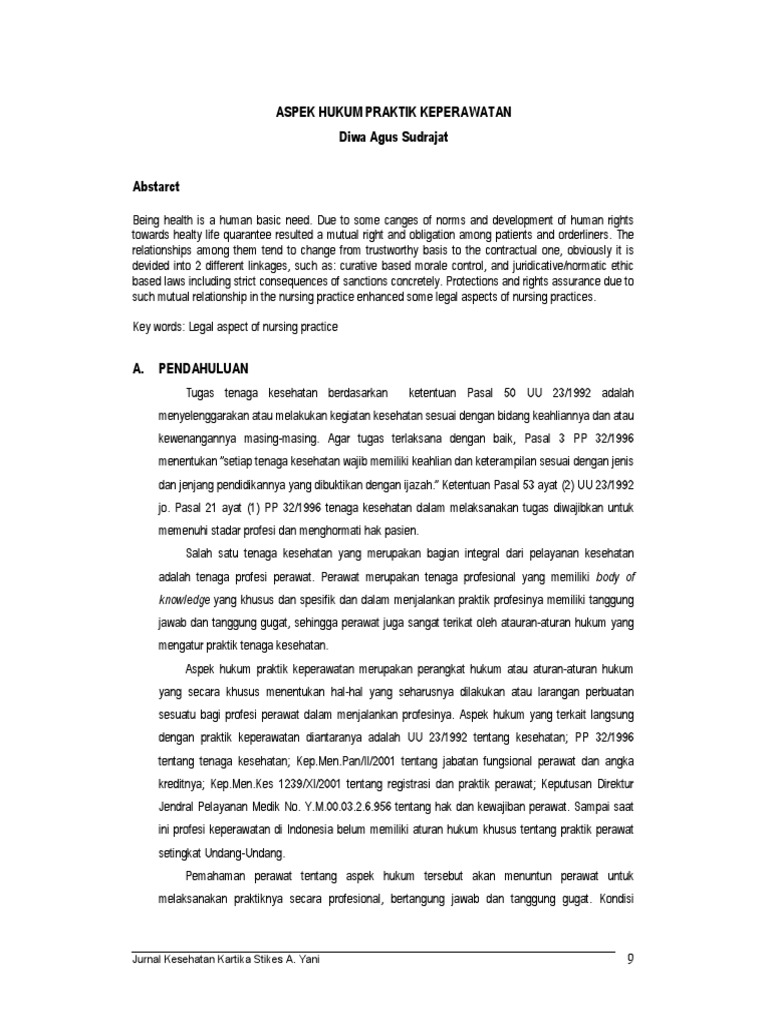 ASPEK HUKUM PRAKTIK KEPERAWATAN
Diwa Agus Sudrajat

Abstarct

Being health is a human basic need. Due to some canges of norms and development of human rights towards healty life quarantee resulted a mutual right and obligation among patients and orderliners. The relationships among them tend to change from trustworthy basis to the contractual one, obviously it is devided into 2 different linkages, such as: curative based morale control, and juridicative/normatic ethic based laws including strict consequences of sanctions concretely. Protections and rights assurance due to such mutual relationship in the nursing practice enhanced some legal aspects of nursing practices.

Key words: Legal aspect of nursing practice

A. PENDAHULUAN

Tugas tenaga kesehatan berdasarkan ketentuan Pasal 50 UU 23/1992 adalah menyelenggarakan atau melakukan kegiatan kesehatan sesuai dengan bidang keahliannya dan atau kewenangannya masing-masing. Agar tugas terlaksana dengan baik, Pasal 3 PP 32/1996 menentukan "setiap tenaga kesehatan wajib memiliki keahlian dan keterampilan sesuai dengan jenis dan jenjang pendidikannya yang dibuktikan dengan ijazah." Ketentuan Pasal 53 ayat (2) UU 23/1992 jo. Pasal 21 ayat (1) PP 32/1996 tenaga kesehatan dalam melaksanakan tugas diwajibkan untuk memenuhi stadar profesi dan menghormati hak pasien.

Salah satu tenaga kesehatan yang merupakan bagian integral dari pelayanan kesehatan adalah tenaga profesi perawat. Perawat merupakan tenaga profesional yang memiliki body of knowledge yang khusus dan spesifik dan dalam menjalankan praktik profesinya memiliki tanggung jawab dan tanggung gugat, sehingga perawat juga sangat terikat oleh atauran-aturan hukum yang mengatur praktik tenaga kesehatan.

Aspek hukum praktik keperawatan merupakan perangkat hukum atau aturan-aturan hukum yang secara khusus menentukan hal-hal yang seharusnya dilakukan atau larangan perbuatan sesuatu bagi profesi perawat dalam menjalankan profesinya. Aspek hukum yang terkait langsung dengan praktik keperawatan diantaranya adalah UU 23/1992 tentang kesehatan; PP 32/1996 tentang tenaga kesehatan; Kep.Men.Pan/II/2001 tentang jabatan fungsional perawat dan angka kreditnya; Kep.Men.Kes 1239/XI/2001 tentang registrasi dan praktik perawat; Keputusan Direktur Jendral Pelayanan Medik No. Y.M.00.03.2.6.956 tentang hak dan kewajiban perawat. Sampai saat ini profesi keperawatan di Indonesia belum memiliki aturan hukum khusus tentang praktik perawat setingkat Undang-Undang.

Pemahaman perawat tentang aspek hukum tersebut akan menuntun perawat untuk melaksanakan praktiknya secara profesional, bertangung jawab dan tanggung gugat. Kondisi

Jurnal Kesehatan Kartika Stikes A. Yani 9